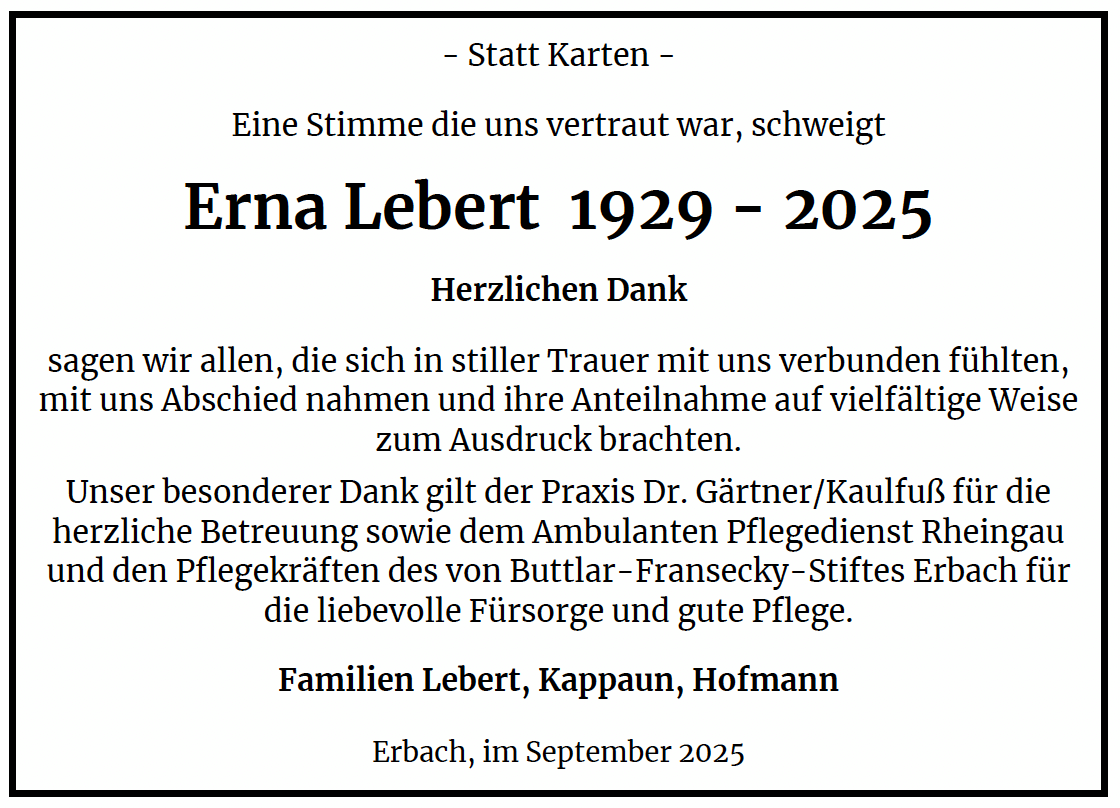 - Statt Karten -

Eine Stimme die uns vertraut war, schweigt

Erna Lebert 1929 - 2025

Herzlichen Dank

sagen wir allen, die sich in stiller Trauer mit uns verbunden fühlten, mit uns Abschied nahmen und ihre Anteilnahme auf vielfältige Weise zum Ausdruck brachten.

Unser besonderer Dank gilt der Praxis Dr. Gärtner/Kaulfuß für die herzliche Betreuung sowie dem Ambulanten Pflegedienst Rheingau und den Pflegekräften des von Buttlar-Fransecky-Stiftes Erbach für die liebevolle Fürsorge und gute Pflege.

Familien Lebert, Kappaun, Hofmann

Erbach, im September 2025